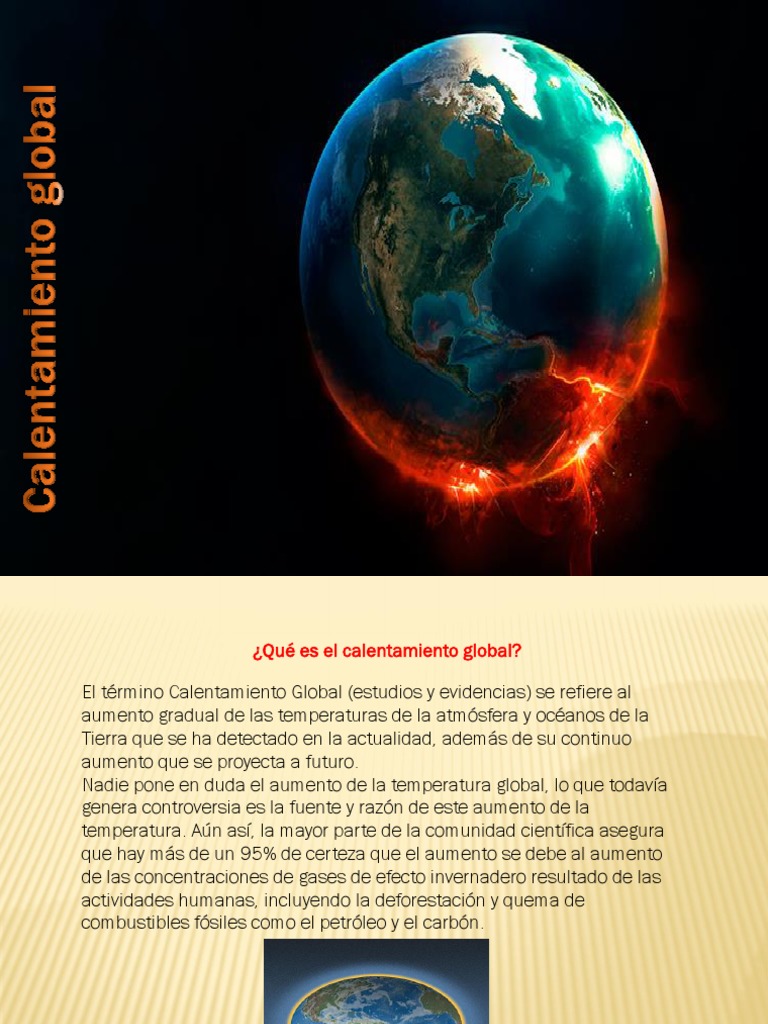 Calentamiento global

¿Qué es el calentamiento global?

El término Calentamiento Global (estudios y evidencias) se refiere al aumento gradual de las temperaturas de la atmósfera y océanos de la Tierra que se ha detectado en la actualidad, además de su continuo aumento que se proyecta a futuro.
Nadie pone en duda el aumento de la temperatura global, lo que todavía genera controversia es la fuente y razón de este aumento de la temperatura. Aún así, la mayor parte de la comunidad científica asegura que hay más de un 95% de certeza que el aumento se debe al aumento de las concentraciones de gases de efecto invernadero resultado de las actividades humanas, incluyendo la deforestación y quema de combustibles fósiles como el petróleo y el carbón.